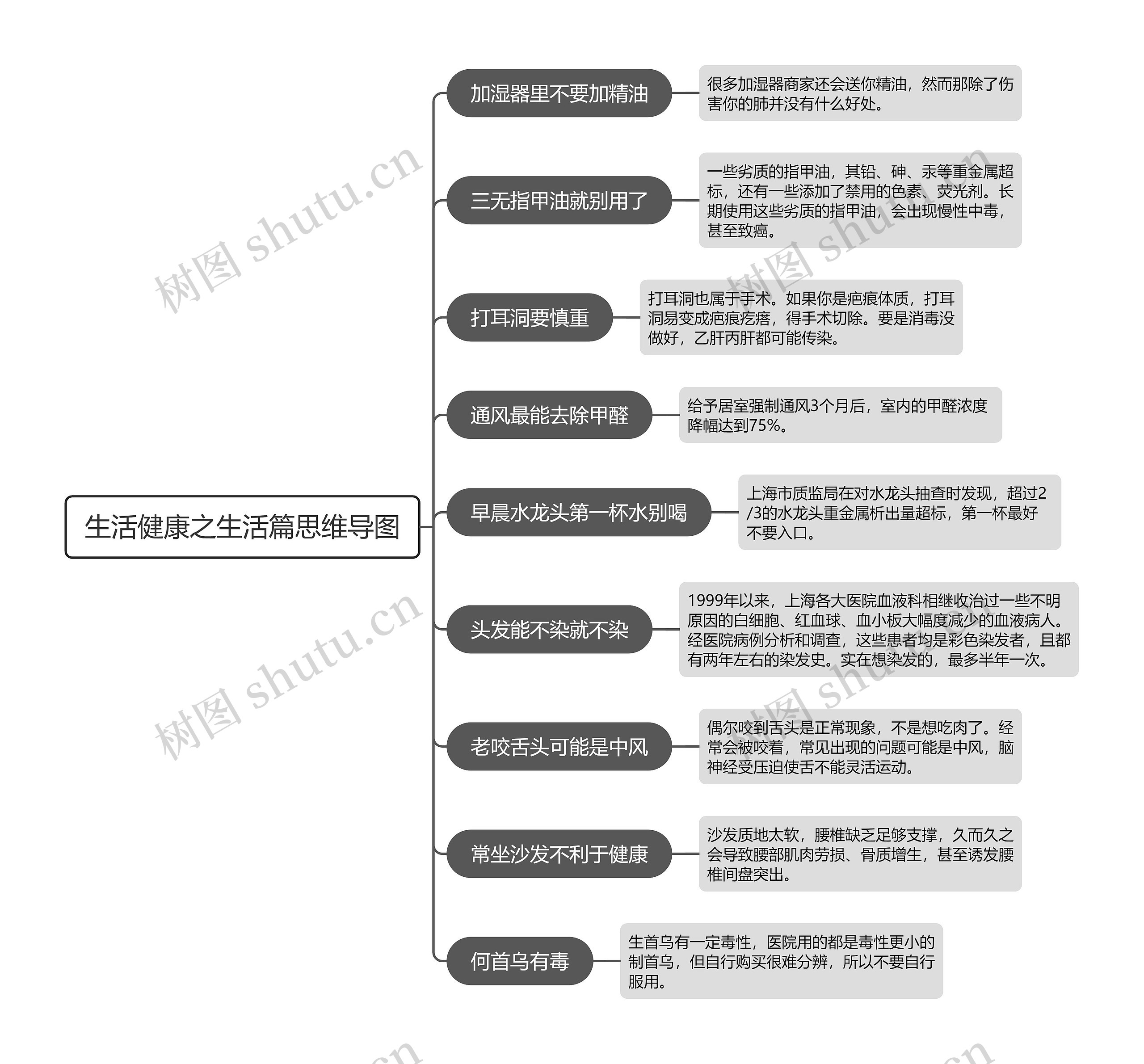 生活健康之生活篇思维导图

加湿器里不要加精油

很多加湿器商家还会送你精油，然而那除了伤害你的肺并没有什么好处。

三无指甲油就别用了

一些劣质的指甲油，其铅、砷、汞等重金属超标，还有一些添加了禁用的色素、荧光剂。长期使用这些劣质的指甲油，会出现慢性中毒，甚至致癌。

打耳洞要慎重

打耳洞也属于手术。如果你是疤痕体质，打耳洞易变成疤痕疙瘩，得手术切除。要是消毒没做好，乙肝丙肝都可能传染。

通风最能去除甲醛

给予居室强制通风3个月后，室内的甲醛浓度降幅达到75%。

早晨水龙头第一杯水别喝

上海市质监局在对水龙头抽查时发现，超过2/3的水龙头重金属析出量超标，第一杯最好不要入口。

头发能不染就不染

1999年以来，上海各大医院血液科相继收治过一些不明原因的白细胞、红血球、血小板大幅度减少的血液病人。经医院病例分析和调查，这些患者均是彩色染发者，且都有两年左右的染发史。实在想染发的，最多半年一次。

老咬舌头可能是中风

偶尔咬到舌头是正常现象，不是想吃肉了。经常会被咬着，常见出现的问题可能是中风，脑神经受压迫使舌不能灵活运动。

常坐沙发不利于健康

沙发质地太软，腰椎缺乏足够支撑，久而久之会导致腰部肌肉劳损、骨质增生，甚至诱发腰椎间盘突出。

何首乌有毒

生首乌有一定毒性，医院用的都是毒性更小的制首乌，但自行购买很难分辨，所以不要自行服用。

树图 shutu.cn
树图 shutu.cn
树图 shutu.cn
树图 shutu.cn